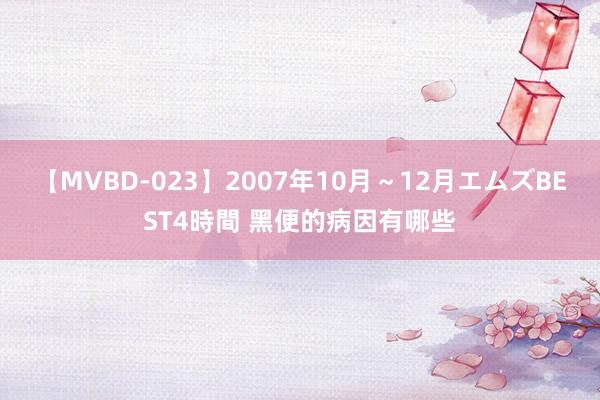 【MVBD-023】2007年10月～12月エムズBEST4時間 黑便的病因有哪些